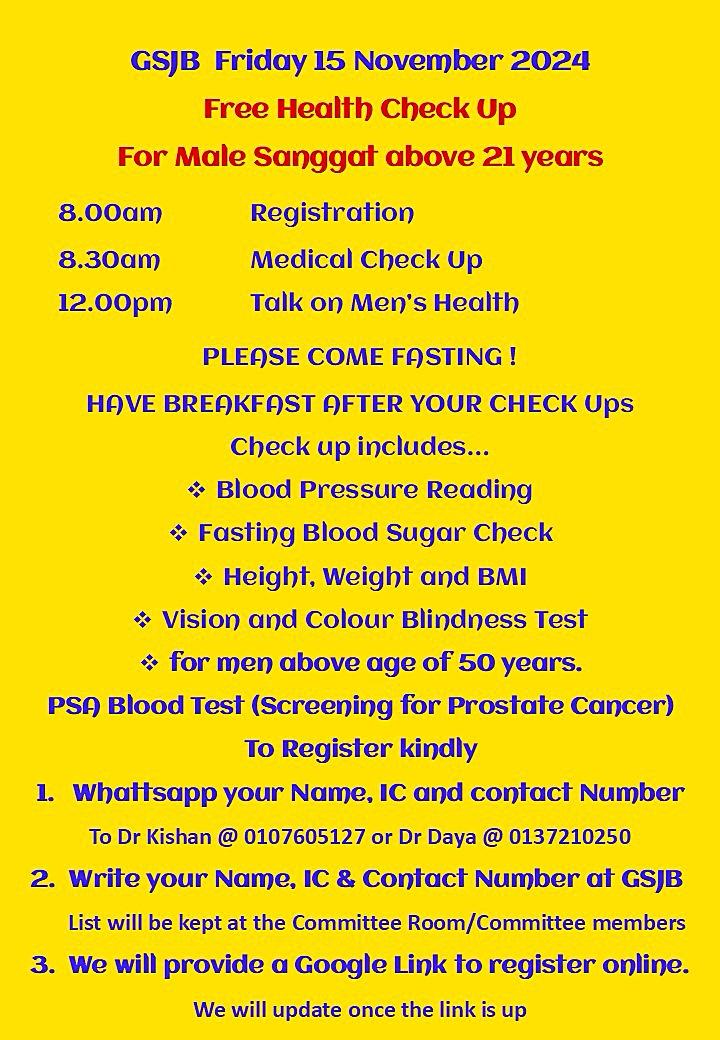 GSJB Friday 15 November 2024

Free Health Check Up

For Male Sanggat above 21 years

8.00am Registration

8.30am Medical Check Up

12.00pm Talk on Men's Health

PLEASE COME FASTING !

HAVE BREAKFAST AFTER YOUR CHECK Ups

Check up includes...

❖ Blood Pressure Reading

❖ Fasting Blood Sugar Check

❖ Height, Weight and BMI

❖ Vision and Colour Blindness Test

❖ for men above age of 50 years.

PSA Blood Test (Screening for Prostate Cancer)

To Register kindly

1. Whattsapp your Name, IC and contact Number

To Dr Kishan @ 0107605127 or Dr Daya @ 0137210250

2. Write your Name, IC & Contact Number at GSJB

List will be kept at the Committee Room/Committee members

3. We will provide a Google Link to register online.

We will update once the link is up